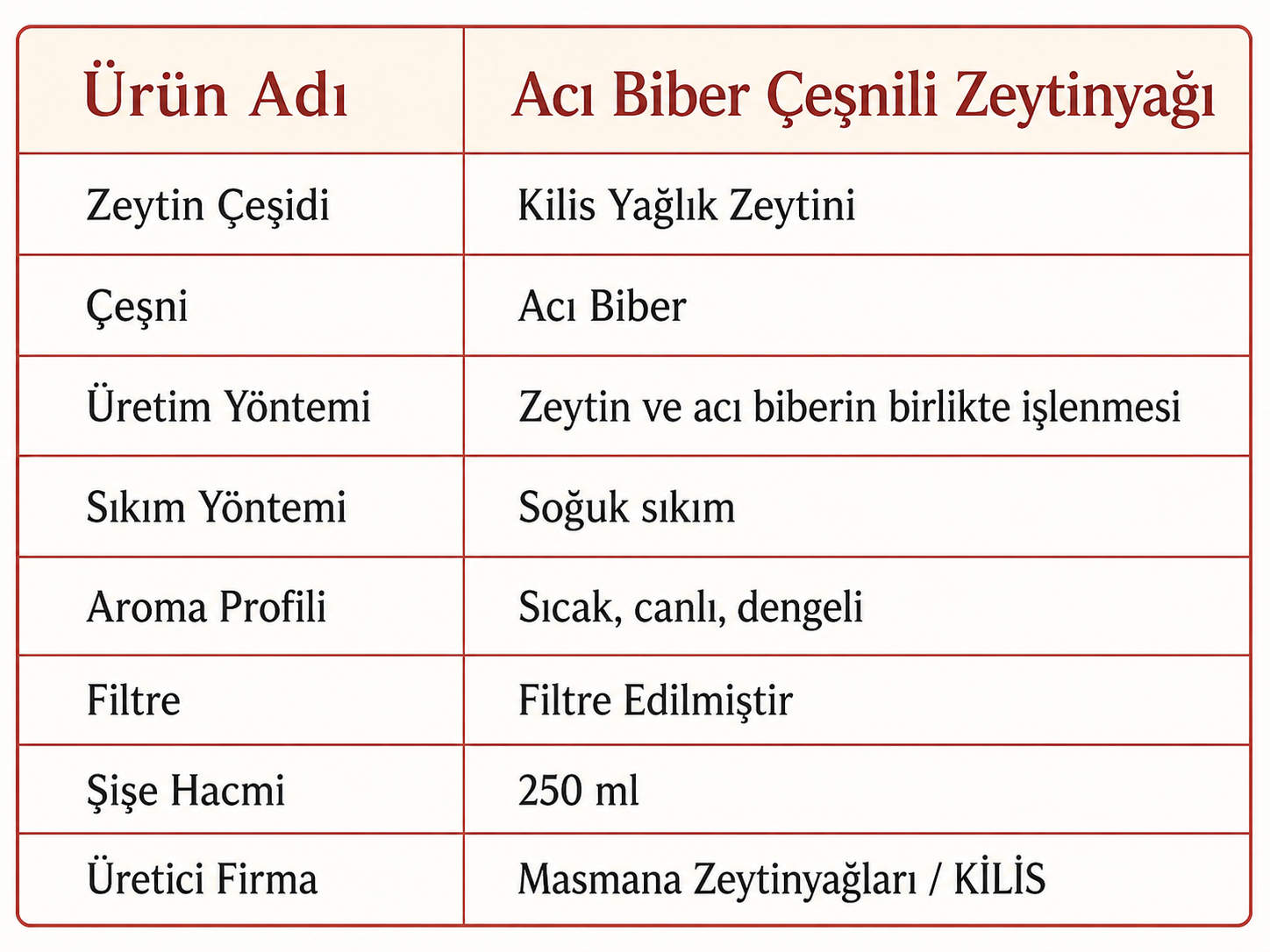 | Ürün Adı | Acı Biber Çeşnili Zeytinyağı |
|---|---|
| Zeytin Çeşidi | Kilis Yağlık Zeytini |
| Çeşni | Acı Biber |
| Üretim Yöntemi | Zeytin ve acı biberin birlikte işlenmesi |
| Sıkım Yöntemi | Soğuk sıkım |
| Aroma Profili | Sıcak, canlı, dengeli |
| Filtre | Filtre Edilmiştir |
| Şişe Hacmi | 250 ml |
| Üretici Firma | Masmana Zeytinyağları / KİLİS |